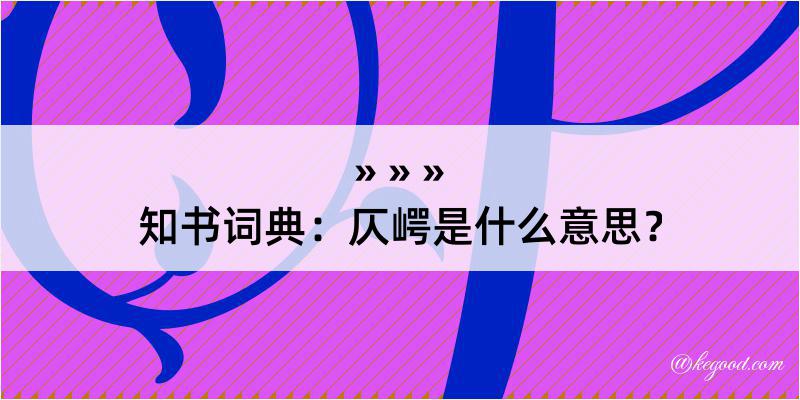 » » »

知书词典：仄崿是什么意思？

@kegood.com